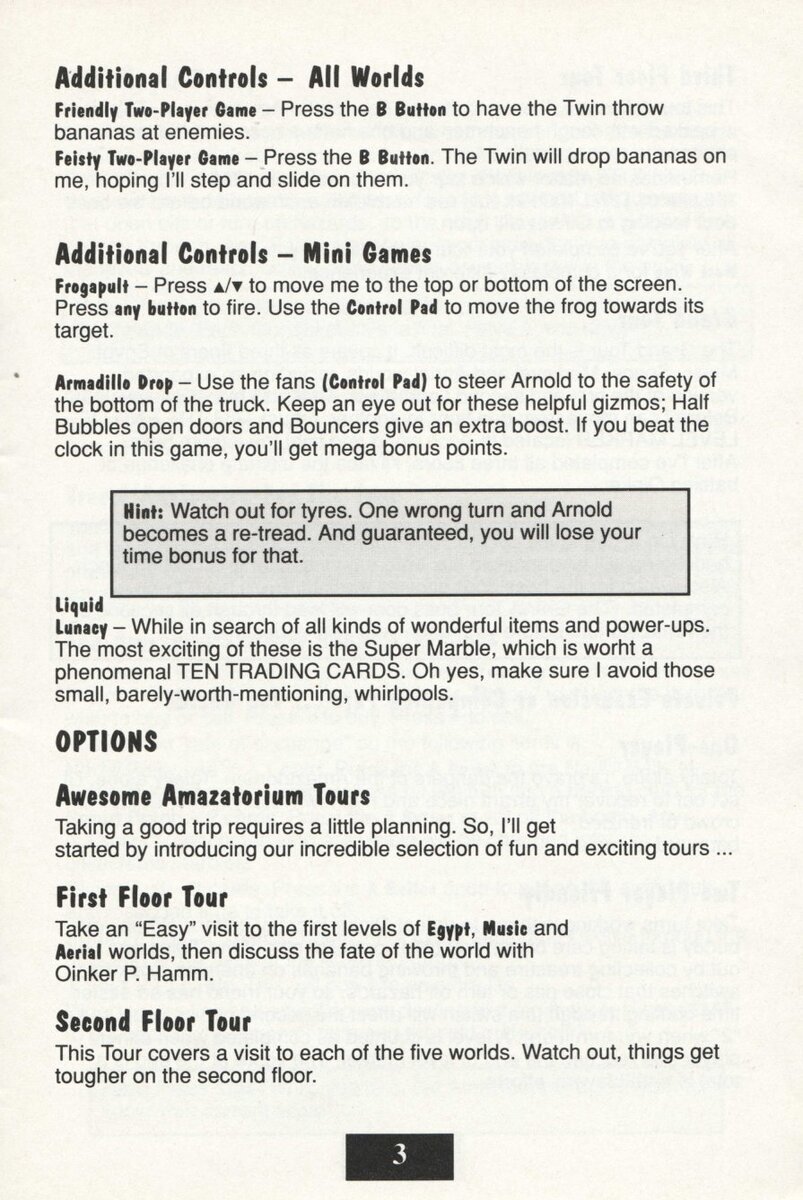 Additional Controls – All Worlds

Friendly Two-Player Game – Press the B Button to have the Twin throw bananas at enemies.

Feisty Two-Player Game – Press the B Button. The Twin will drop bananas on me, hoping I'll step and slide on them.

Additional Controls – Mini Games

Frogapult – Press ▲/▼ to move me to the top or bottom of the screen. Press any button to fire. Use the Control Pad to move the frog towards its target.

Armadillo Drop – Use the fans (Control Pad) to steer Arnold to the safety of the bottom of the truck. Keep an eye out for these helpful gizmos; Half Bubbles open doors and Bouncers give an extra boost. If you beat the clock in this game, you'll get mega bonus points.

Hint: Watch out for tyres. One wrong turn and Arnold becomes a re-tread. And guaranteed, you will lose your time bonus for that.

Liquid Lunacy – While in search of all kinds of wonderful items and power-ups. The most exciting of these is the Super Marble, which is worht a phenomenal TEN TRADING CARDS. Oh yes, make sure I avoid those small, barely-worth-mentioning, whirlpools.

OPTIONS

Awesome Amazatorium Tours

Taking a good trip requires a little planning. So, I'll get started by introducing our incredible selection of fun and exciting tours ...

First Floor Tour

Take an "Easy" visit to the first levels of Egypt, Music and Aerial worlds, then discuss the fate of the world with Oinker P. Hamm.

Second Floor Tour

This Tour covers a visit to each of the five worlds. Watch out, things get tougher on the second floor.

3